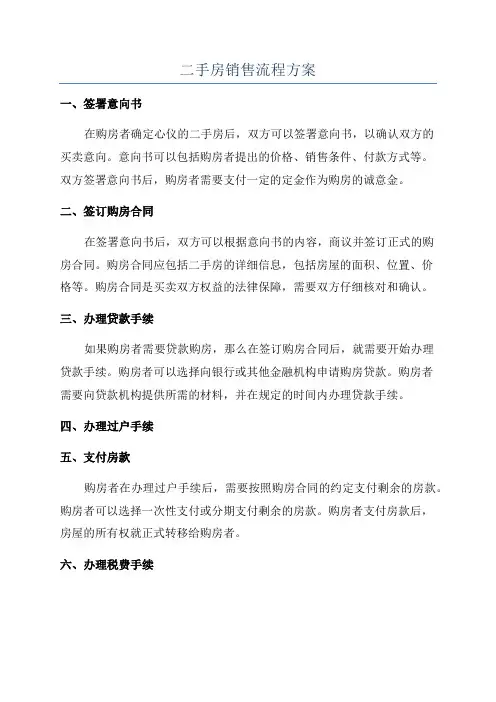 二手房销售流程方案

一、签署意向书

在购房者确定心仪的二手房后，双方可以签署意向书，以确认双方的买卖意向。意向书可以包括购房者提出的价格、销售条件、付款方式等。双方签署意向书后，购房者需要支付一定的定金作为购房的诚意金。

二、签订购房合同

在签署意向书后，双方可以根据意向书的内容，商议并签订正式的购房合同。购房合同应包括二手房的详细信息，包括房屋的面积、位置、价格等。购房合同是买卖双方权益的法律保障，需要双方仔细核对和确认。

三、办理贷款手续

如果购房者需要贷款购房，那么在签订购房合同后，就需要开始办理贷款手续。购房者可以选择向银行或其他金融机构申请购房贷款。购房者需要向贷款机构提供所需的材料，并在规定的时间内办理贷款手续。

四、办理过户手续

五、支付房款

购房者在办理过户手续后，需要按照购房合同的约定支付剩余的房款。购房者可以选择一次性支付或分期支付剩余的房款。购房者支付房款后，房屋的所有权就正式转移给购房者。

六、办理税费手续